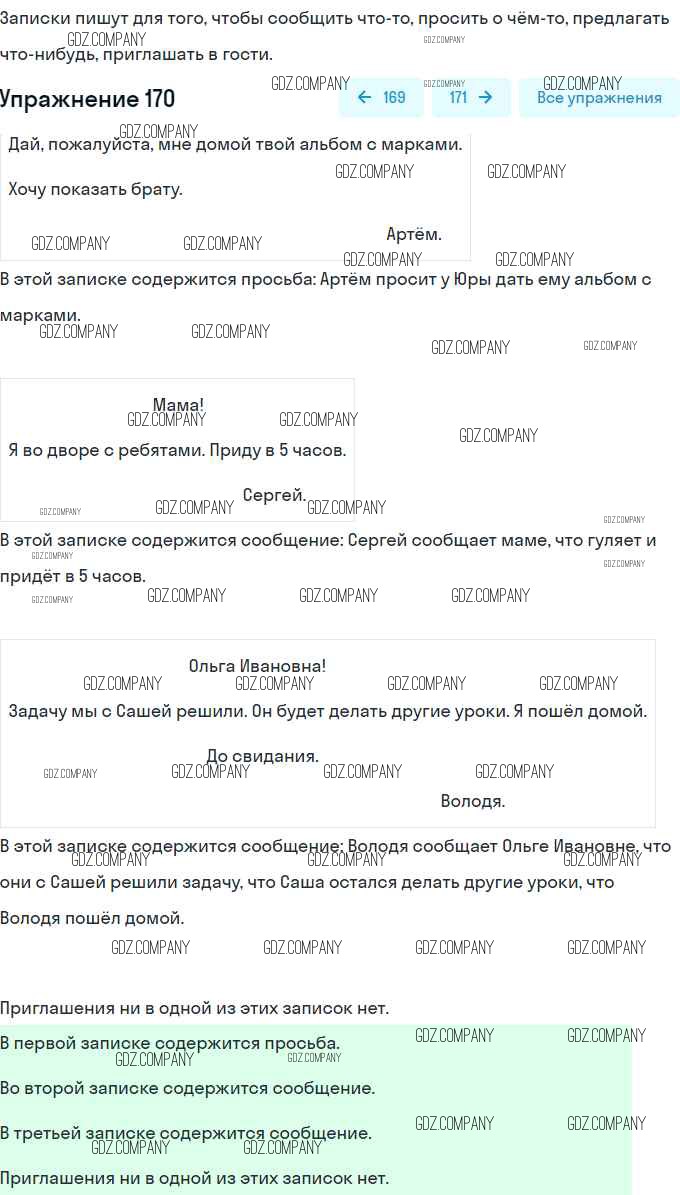 Записки пишут для того, чтобы сообщить что-то, просить о чём-то, предлагать что-нибудь, приглашать в гости.

Упражнение 170

← 169 171 → Все упражнения

Дай, пожалуйста, мне домой твой альбом с марками.

Хочу показать брату.

Артём.

В этой записке содержится просьба: Артём просит у Юры дать ему альбом с марками.

Мама!

Я во дворе с ребятами. Приду в 5 часов.

Сергей.

В этой записке содержится сообщение: Сергей сообщает маме, что гуляет и придёт в 5 часов.

Ольга Ивановна!

Задачу мы с Сашей решили. Он будет делать другие уроки. Я пошёл домой.

До свидания.

Володя.

В этой записке содержится сообщение: Володя сообщает Ольге Ивановне, что они с Сашей решили задачу, что Саша остался делать другие уроки, что Володя пошёл домой.

Приглашения ни в одной из этих записок нет.

В первой записке содержится просьба.

Во второй записке содержится сообщение.

В третьей записке содержится сообщение.

Приглашения ни в одной из этих записок нет.

GDZ.COMPANY